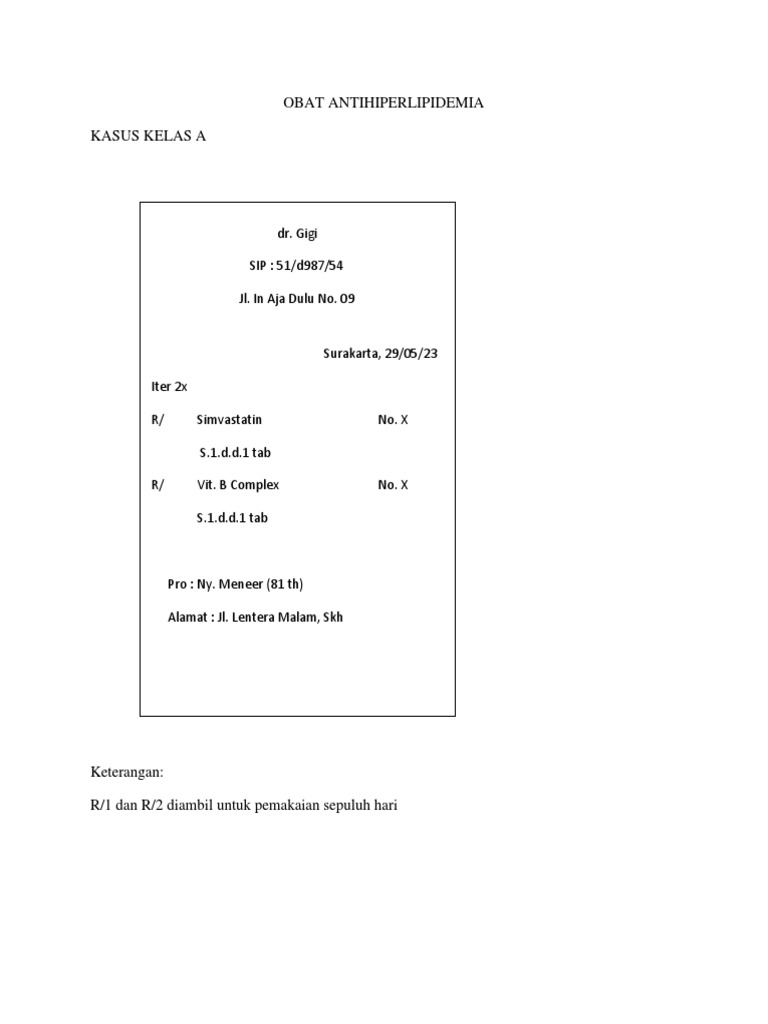 OBAT ANTIHIPERLIPIDEMIA

KASUS KELAS A

dr. Gigi

SIP : 51/d987/54

Jl. In Aja Dulu No. 09

Surakarta, 29/05/23

Iter 2x

R/ Simvastatin No. X

S.1.d.d.1 tab

R/ Vit. B Complex No. X

S.1.d.d.1 tab

Pro : Ny. Meneer (81 th)

Alamat : Jl. Lentera Malam, Skh

Keterangan:

R/1 dan R/2 diambil untuk pemakaian sepuluh hari